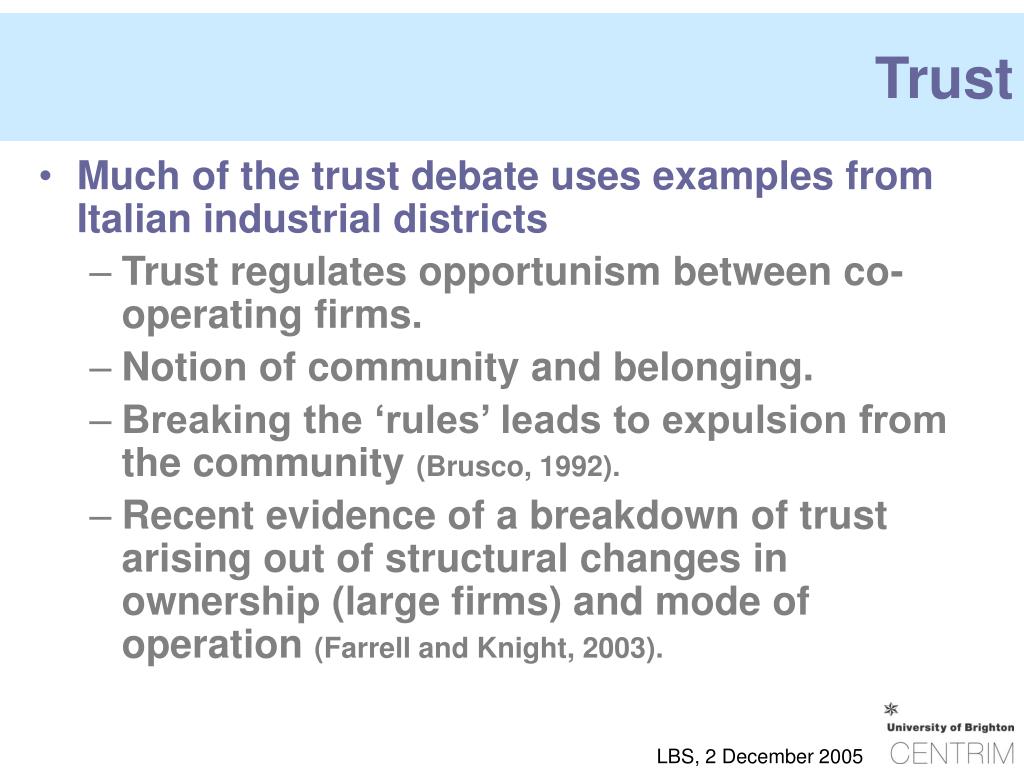 Trust

• Much of the trust debate uses examples from Italian industrial districts
– Trust regulates opportunism between co-operating firms.
– Notion of community and belonging.
– Breaking the ‘rules’ leads to expulsion from the community (Brusco, 1992).
– Recent evidence of a breakdown of trust arising out of structural changes in ownership (large firms) and mode of operation (Farrell and Knight, 2003).

LBS, 2 December 2005

University of Brighton
CENTRIM